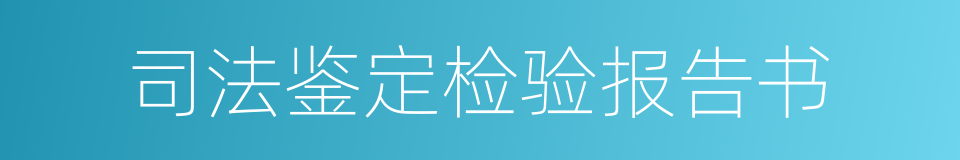 司法鉴定检验报告书